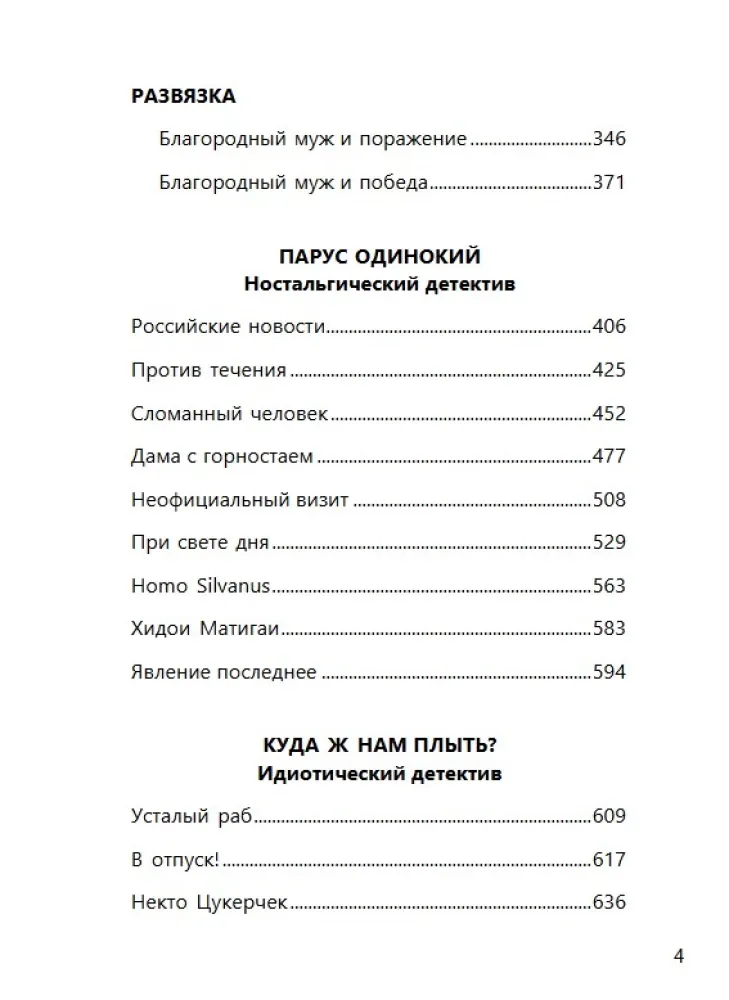 РАЗВЯЗКА

Благородный муж и поражение 346

Благородный муж и победа 371

ПАРУС ОДИНОКИЙ
Ностальгический детектив

Российские новости 406

Против течения 425

Сломанный человек 452

Дама с горностаем 477

Неофициальный визит 508

При свете дня 529

Homo Silvanus 563

Хидои Матигаи 583

Явление последнее 594

КУДА Ж НАМ ПЛЫТЬ?
Идиотический детектив

Усталый раб 609

В отпуск! 617

Некто Цукерчек 636

4